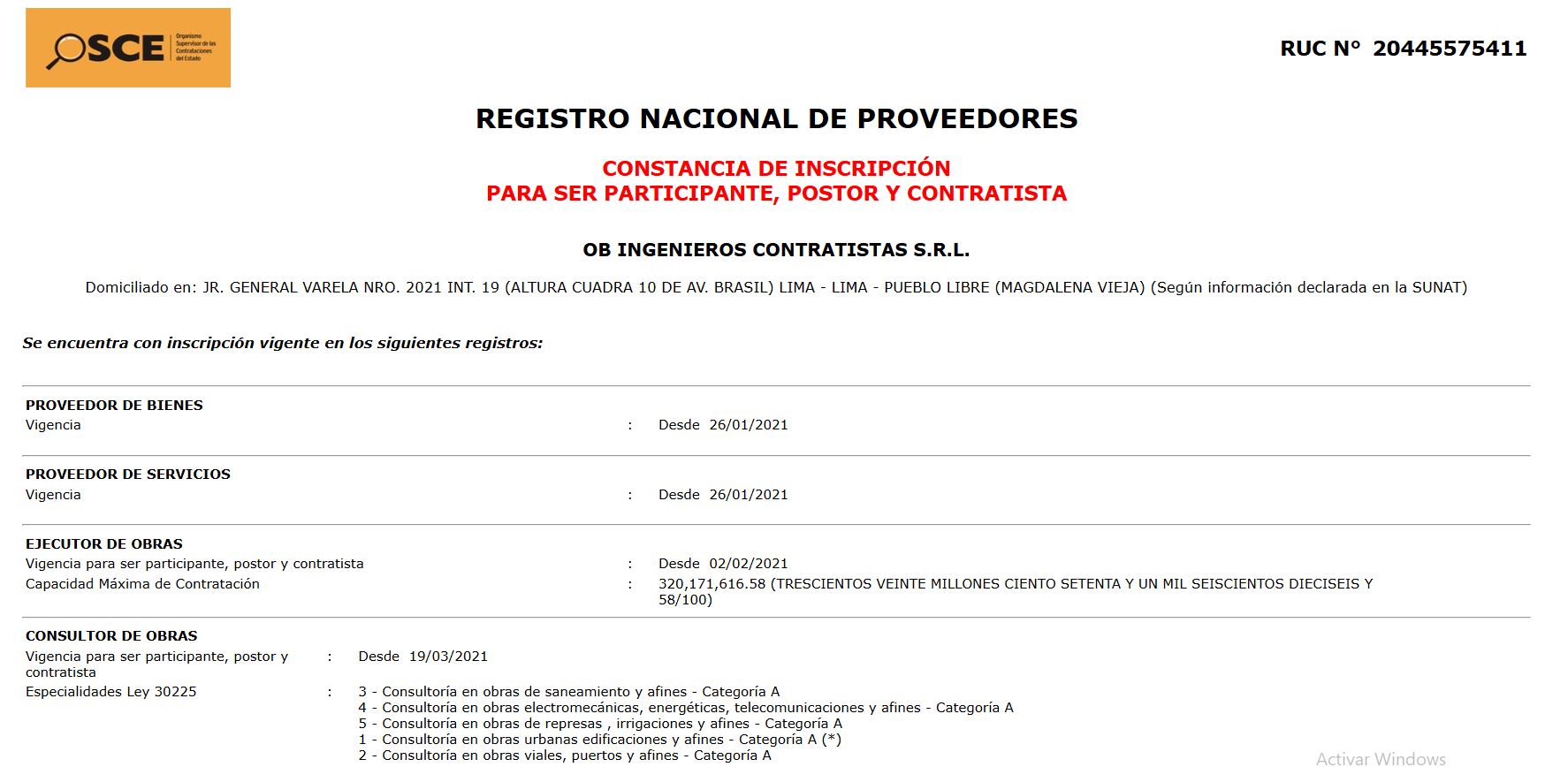 OSCE Organismo Supervisor de las Contrataciones del Estado

RUC N° 20445575411

REGISTRO NACIONAL DE PROVEEDORES

CONSTANCIA DE INSCRIPCIÓN
PARA SER PARTICIPANTE, POSTOR Y CONTRATISTA

OB INGENIEROS CONTRATISTAS S.R.L.

Domiciliado en: JR. GENERAL VARELA NRO. 2021 INT. 19 (ALTURA CUADRA 10 DE AV. BRASIL) LIMA - LIMA - PUEBLO LIBRE (MAGDALENA VIEJA) (Según información declarada en la SUNAT)

Se encuentra con inscripción vigente en los siguientes registros:

PROVEEDOR DE BIENES
Vigencia : Desde 26/01/2021

PROVEEDOR DE SERVICIOS
Vigencia : Desde 26/01/2021

EJECUTOR DE OBRAS
Vigencia para ser participante, postor y contratista : Desde 02/02/2021
Capacidad Máxima de Contratación : 320,171,616.58 (TRESCIENTOS VEINTE MILLONES CIENTO SETENTA Y UN MIL SEISCIENTOS DIECISEIS Y 58/100)

CONSULTOR DE OBRAS
Vigencia para ser participante, postor y contratista : Desde 19/03/2021
Especialidades Ley 30225 : 3 - Consultoría en obras de saneamiento y afines - Categoría A
4 - Consultoría en obras electromecánicas, energéticas, telecomunicaciones y afines - Categoría A
5 - Consultoría en obras de represas , irrigaciones y afines - Categoría A
1 - Consultoría en obras urbanas edificaciones y afines - Categoría A (*)
2 - Consultoría en obras viales, puertos y afines - Categoría A

Activar Windows